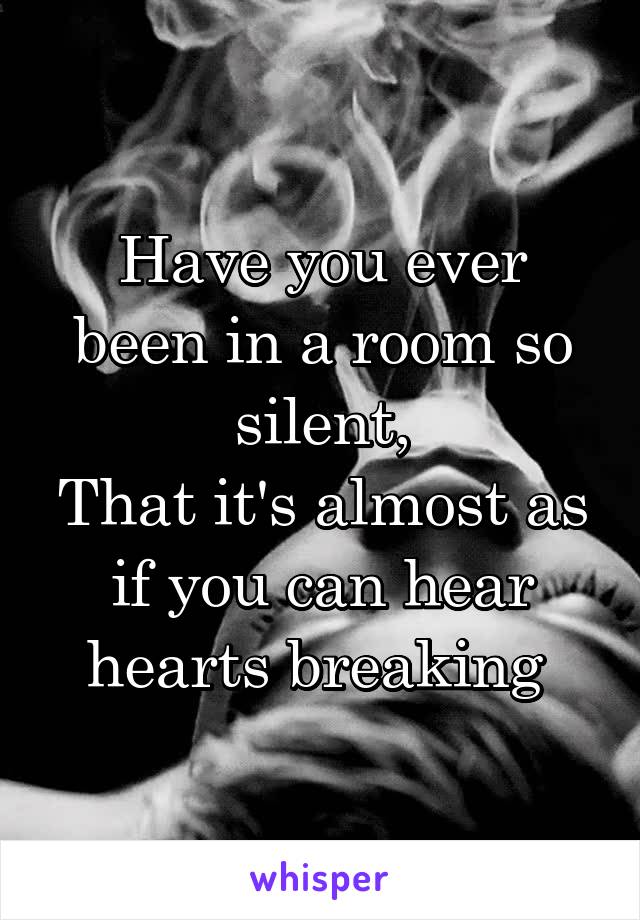 Have you ever been in a room so silent,
That it's almost as if you can hear hearts breaking

whisper